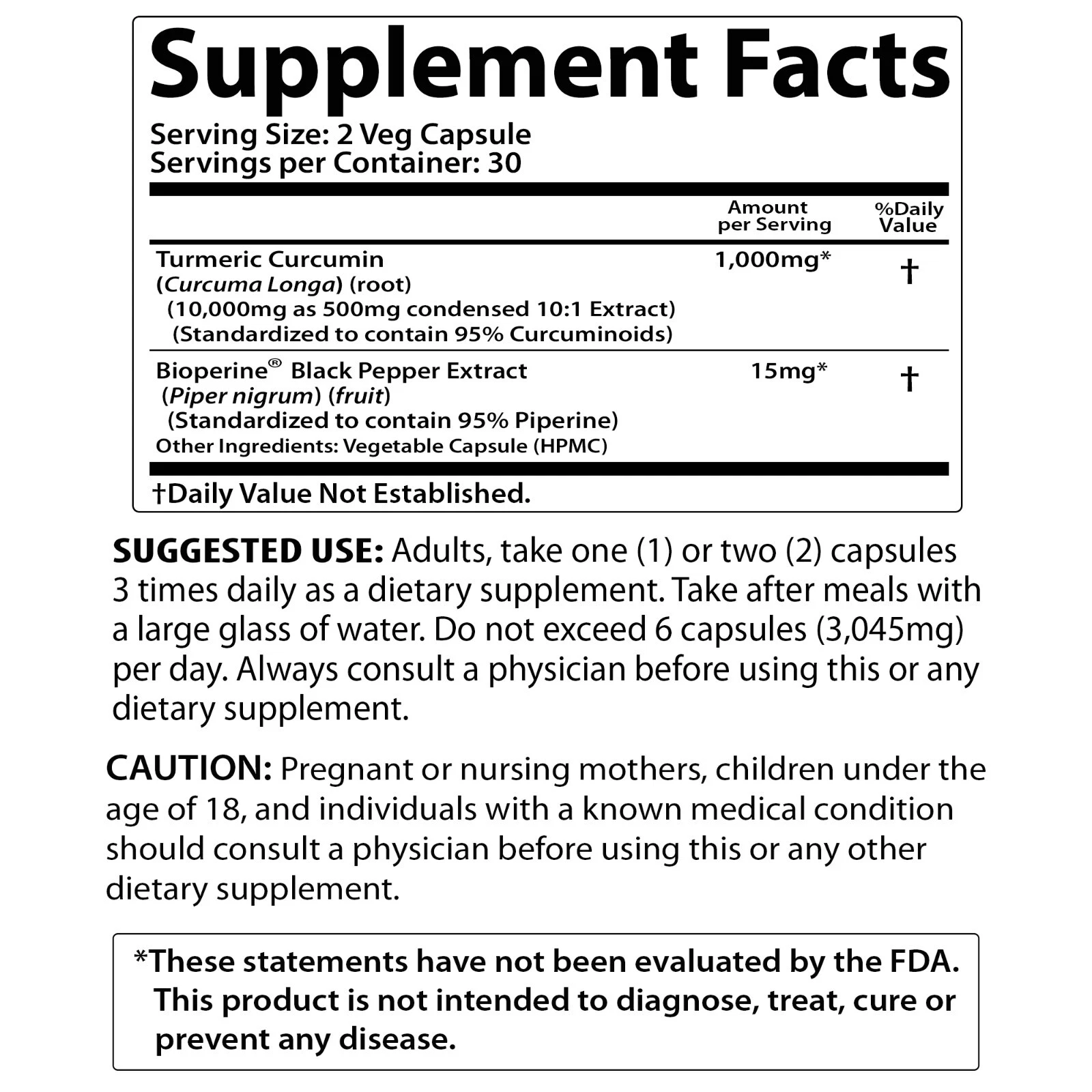 Supplement Facts

Serving Size: 2 Veg Capsule
Servings per Container: 30

|  | Amount per Serving | %Daily Value |
|---|---|---|
| Turmeric Curcumin (Curcuma Longa) (root) (10,000mg as 500mg condensed 10:1 Extract) (Standardized to contain 95% Curcuminoids) | 1,000mg* | † |
| Bioperine® Black Pepper Extract (Piper nigrum) (fruit) (Standardized to contain 95% Piperine) | 15mg* | † |

Other Ingredients: Vegetable Capsule (HPMC)

†Daily Value Not Established.

SUGGESTED USE: Adults, take one (1) or two (2) capsules 3 times daily as a dietary supplement. Take after meals with a large glass of water. Do not exceed 6 capsules (3,045mg) per day. Always consult a physician before using this or any dietary supplement.

CAUTION: Pregnant or nursing mothers, children under the age of 18, and individuals with a known medical condition should consult a physician before using this or any other dietary supplement.

*These statements have not been evaluated by the FDA. This product is not intended to diagnose, treat, cure or prevent any disease.